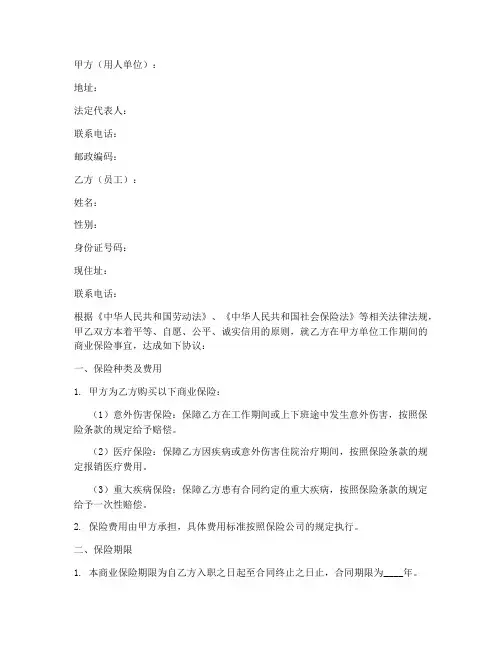 甲方（用人单位）：

地址：

法定代表人：

联系电话：

邮政编码：

乙方（员工）：

姓名：

性别：

身份证号码：

现住址：

联系电话：

根据《中华人民共和国劳动法》、《中华人民共和国社会保险法》等相关法律法规，甲乙双方本着平等、自愿、公平、诚实信用的原则，就乙方在甲方单位工作期间的商业保险事宜，达成如下协议：

一、保险种类及费用

1. 甲方为乙方购买以下商业保险：

（1）意外伤害保险：保障乙方在工作期间或上下班途中发生意外伤害，按照保险条款的规定给予赔偿。

（2）医疗保险：保障乙方因疾病或意外伤害住院治疗期间，按照保险条款的规定报销医疗费用。

（3）重大疾病保险：保障乙方患有合同约定的重大疾病，按照保险条款的规定给予一次性赔偿。

2. 保险费用由甲方承担，具体费用标准按照保险公司的规定执行。

二、保险期限

1. 本商业保险期限为自乙方入职之日起至合同终止之日止，合同期限为____年。